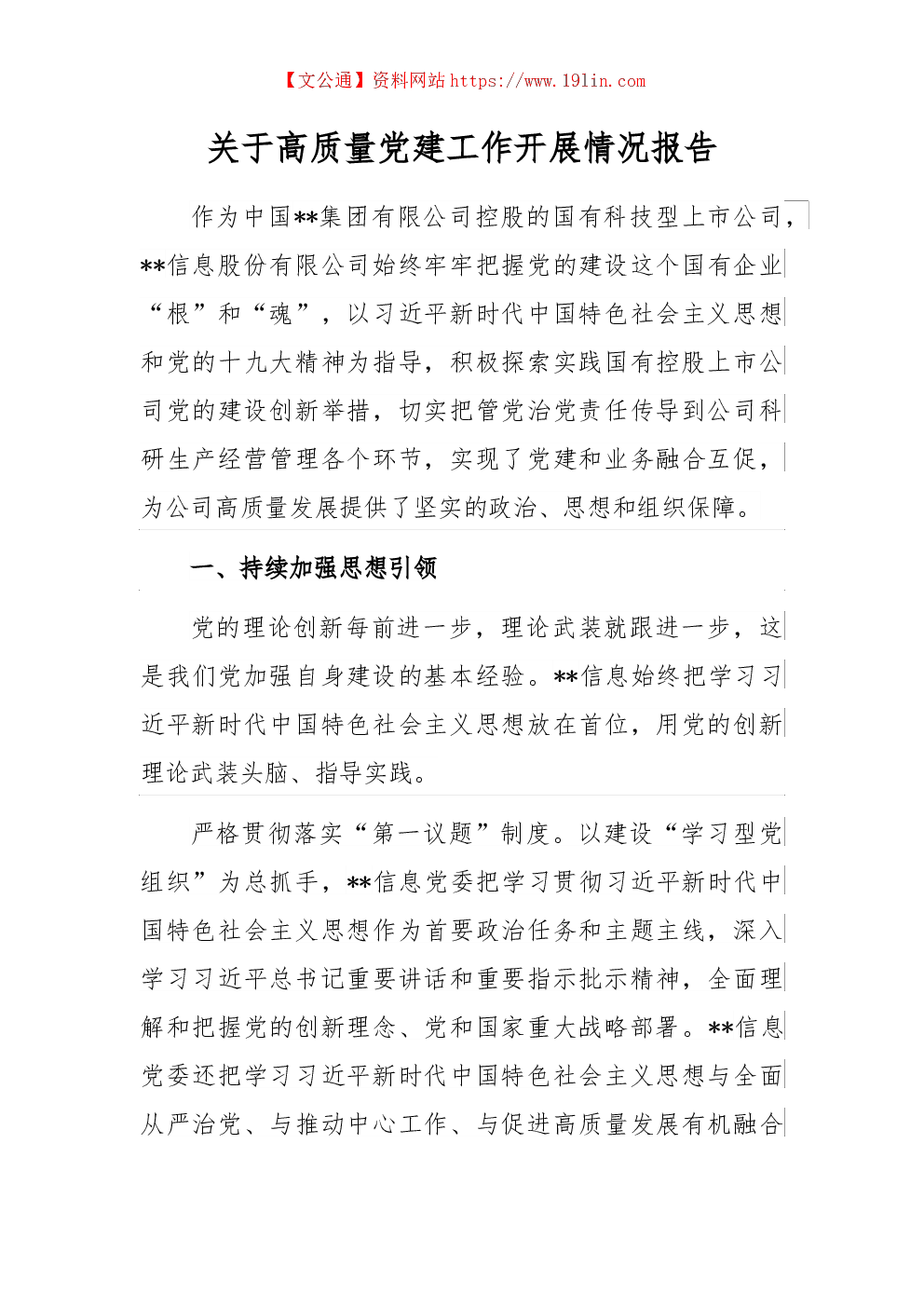 【文公通】资料网站 https://www.191in.com

关于高质量党建工作开展情况报告

作为中国**集团有限公司控股的国有科技型上市公司，**信息股份有限公司始终牢牢把握党的建设这个国有企业“根”和“魂”，以习近平新时代中国特色社会主义思想和党的十九大精神为指导，积极探索实践国有控股上市公司党的建设创新举措，切实把管党治党责任传导到公司科研生产经营管理各个环节，实现了党建和业务融合互促，为公司高质量发展提供了坚实的政治、思想和组织保障。

一、持续加强思想引领

党的理论创新每前进一步，理论武装就跟进一步，这是我们党加强自身建设的基本经验。**信息始终把学习习近平新时代中国特色社会主义思想放在首位，用党的创新理论武装头脑、指导实践。

严格贯彻落实“第一议题”制度。以建设“学习型党组织”为总抓手，**信息党委把学习贯彻习近平新时代中国特色社会主义思想作为首要政治任务和主题主线，深入学习习近平总书记重要讲话和重要指示批示精神，全面理解和把握党的创新理念、党和国家重大战略部署。**信息党委还把学习习近平新时代中国特色社会主义思想与全面从严治党、与推动中心工作、与促进高质量发展有机融合